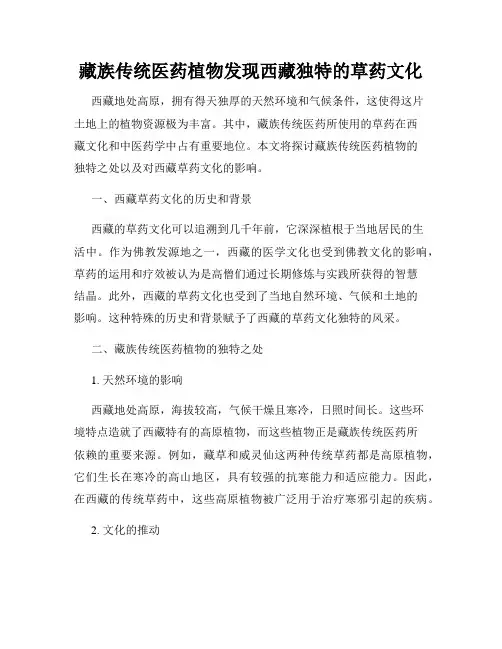 藏族传统医药植物发现西藏独特的草药文化

西藏地处高原，拥有得天独厚的天然环境和气候条件，这使得这片土地上的植物资源极为丰富。其中，藏族传统医药所使用的草药在西藏文化和中医药学中占有重要地位。本文将探讨藏族传统医药植物的独特之处以及对西藏草药文化的影响。

一、西藏草药文化的历史和背景

西藏的草药文化可以追溯到几千年前，它深深植根于当地居民的生活中。作为佛教发源地之一，西藏的医学文化也受到佛教文化的影响，草药的运用和疗效被认为是高僧们通过长期修炼与实践所获得的智慧结晶。此外，西藏的草药文化也受到了当地自然环境、气候和土地的影响。这种特殊的历史和背景赋予了西藏的草药文化独特的风采。

二、藏族传统医药植物的独特之处

1. 天然环境的影响

西藏地处高原，海拔较高，气候干燥且寒冷，日照时间长。这些环境特点造就了西藏特有的高原植物，而这些植物正是藏族传统医药所依赖的重要来源。例如，藏草和威灵仙这两种传统草药都是高原植物，它们生长在寒冷的高山地区，具有较强的抗寒能力和适应能力。因此，在西藏的传统草药中，这些高原植物被广泛用于治疗寒邪引起的疾病。

2. 文化的推动